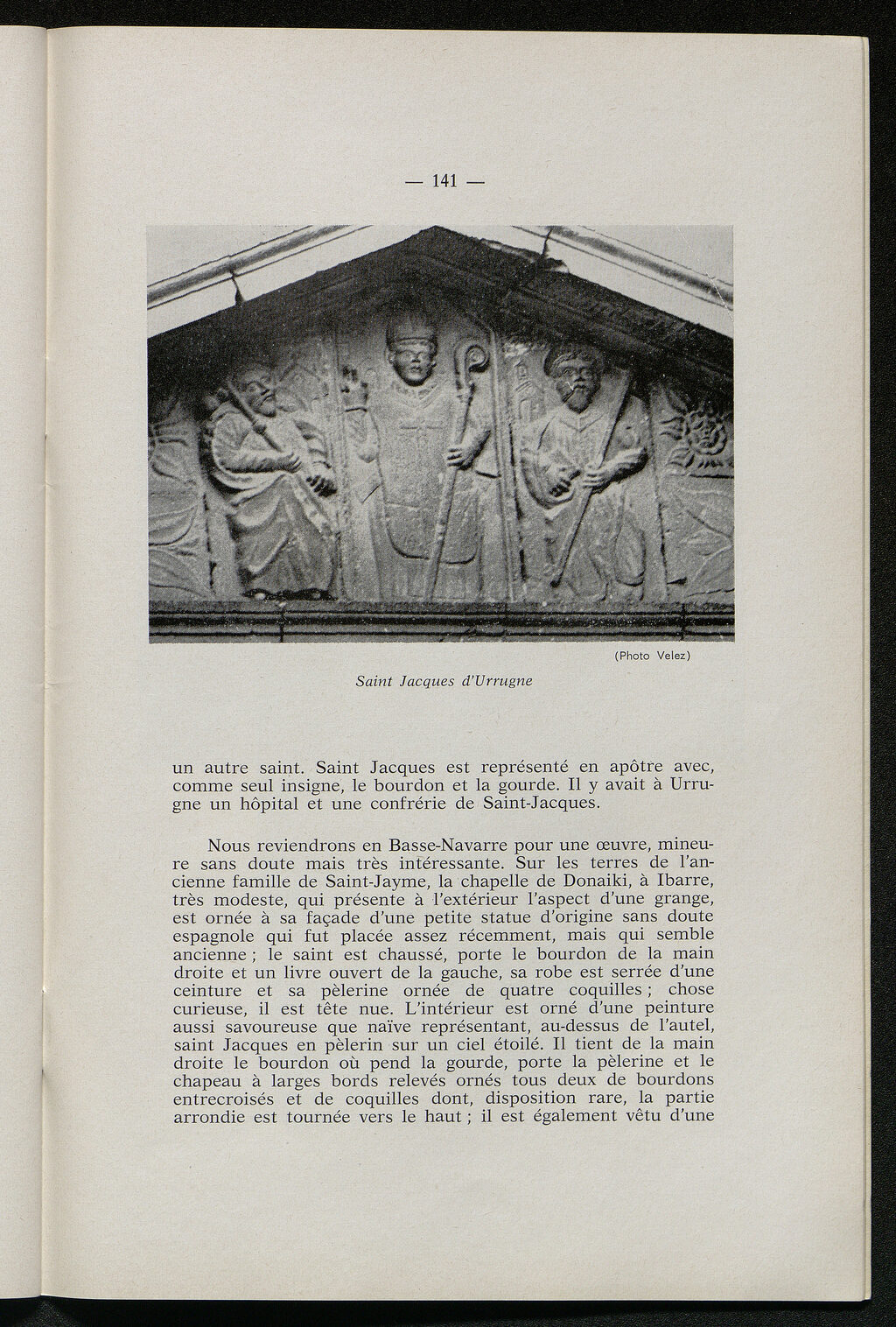 — 141 —

(Photo Velez)

Saint Jacques d'Urrugne

un autre saint. Saint Jacques est représenté en apôtre avec, comme seul insigne, le bourdon et la gourde. Il y avait à Urrugne un hôpital et une confrérie de Saint-Jacques.

Nous reviendrons en Basse-Navarre pour une œuvre, mineure sans doute mais très intéressante. Sur les terres de l'ancienne famille de Saint-Jayme, la chapelle de Donaiki, à Ibarre, très modeste, qui présente à l'extérieur l'aspect d'une grange, est ornée à sa façade d'une petite statue d'origine sans doute espagnole qui fut placée assez récemment, mais qui semble ancienne ; le saint est chaussé, porte le bourdon de la main droite et un livre ouvert de la gauche, sa robe est serrée d'une ceinture et sa pèlerine ornée de quatre coquilles ; chose curieuse, il est tête nue. L'intérieur est orné d'une peinture aussi savoureuse que naïve représentant, au-dessus de l'autel, saint Jacques en pèlerin sur un ciel étoilé. Il tient de la main droite le bourdon où pend la gourde, porte la pèlerine et le chapeau à larges bords relevés ornés tous deux de bourdons entrecroisés et de coquilles dont, disposition rare, la partie arrondie est tournée vers le haut ; il est également vêtu d'une